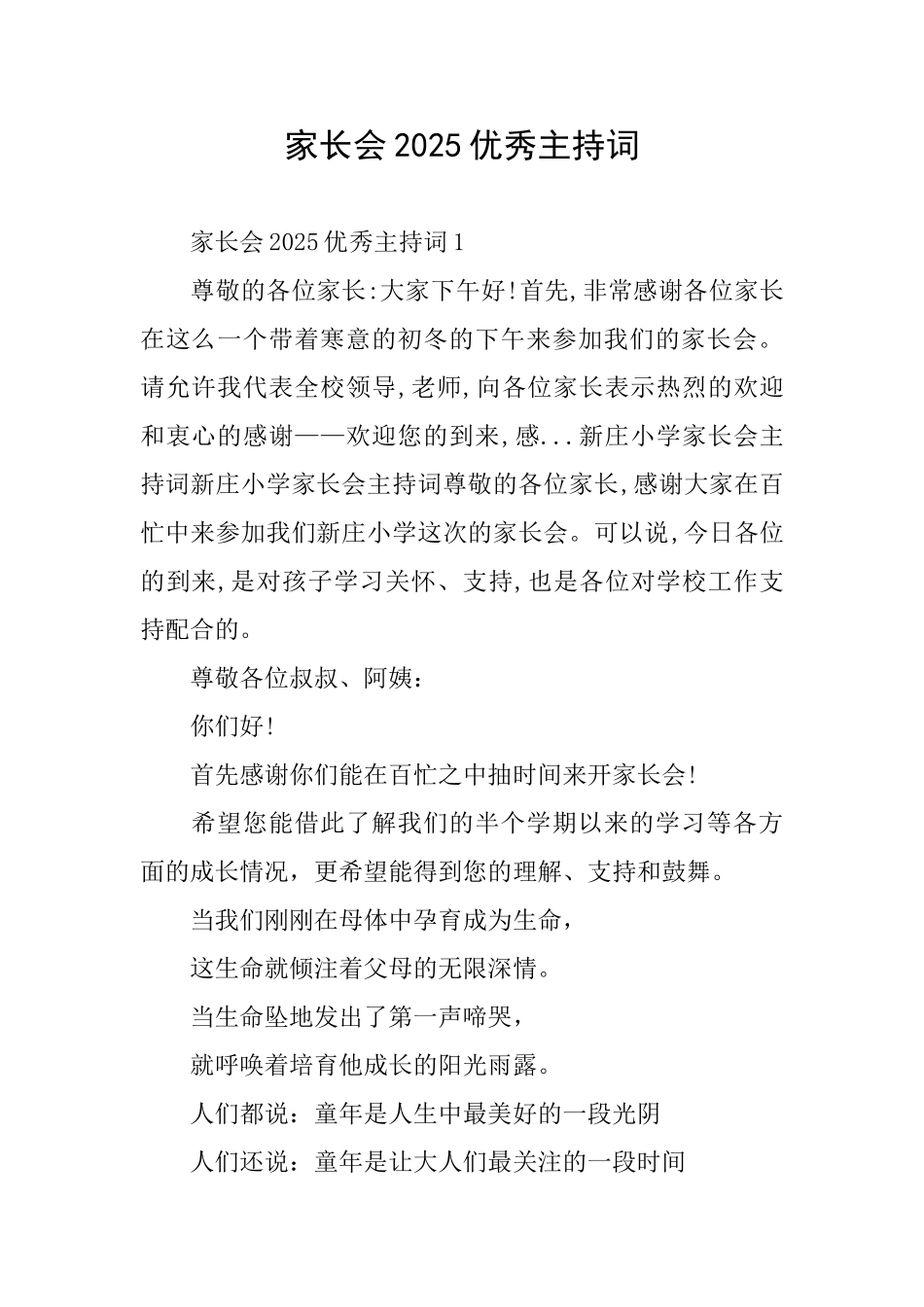 家长会2025优秀主持词

家长会2025优秀主持词1

尊敬的各位家长:大家下午好!首先,非常感谢各位家长在这么一个带着寒意的初冬的下午来参加我们的家长会。请允许我代表全校领导,老师,向各位家长表示热烈的欢迎和衷心的感谢——欢迎您的到来,感...新庄小学家长会主持词新庄小学家长会主持词尊敬的各位家长,感谢大家在百忙中来参加我们新庄小学这次的家长会。可以说,今日各位的到来,是对孩子学习关怀、支持,也是各位对学校工作支持配合的。

尊敬各位叔叔、阿姨：

你们好!

首先感谢你们能在百忙之中抽时间来开家长会!

希望您能借此了解我们的半个学期以来的学习等各方面的成长情况，更希望能得到您的理解、支持和鼓舞。

当我们刚刚在母体中孕育成为生命，

这生命就倾注着父母的无限深情。

当生命坠地发出了第一声啼哭，

就呼唤着培育他成长的阳光雨露。

人们都说：童年是人生中最美好的一段光阴

人们还说：童年是让大人们最关注的一段时间